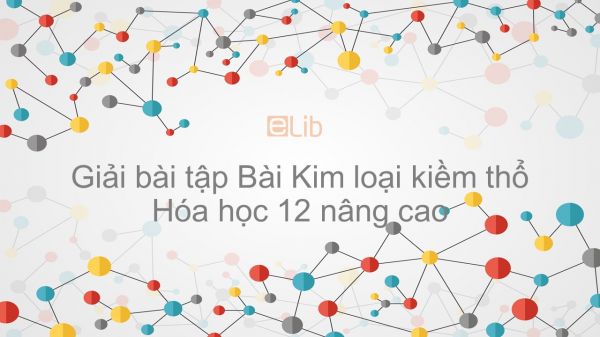 eLib

Giải bài tập Bài Kim loại kiềm thổ Hóa học 12 nâng cao